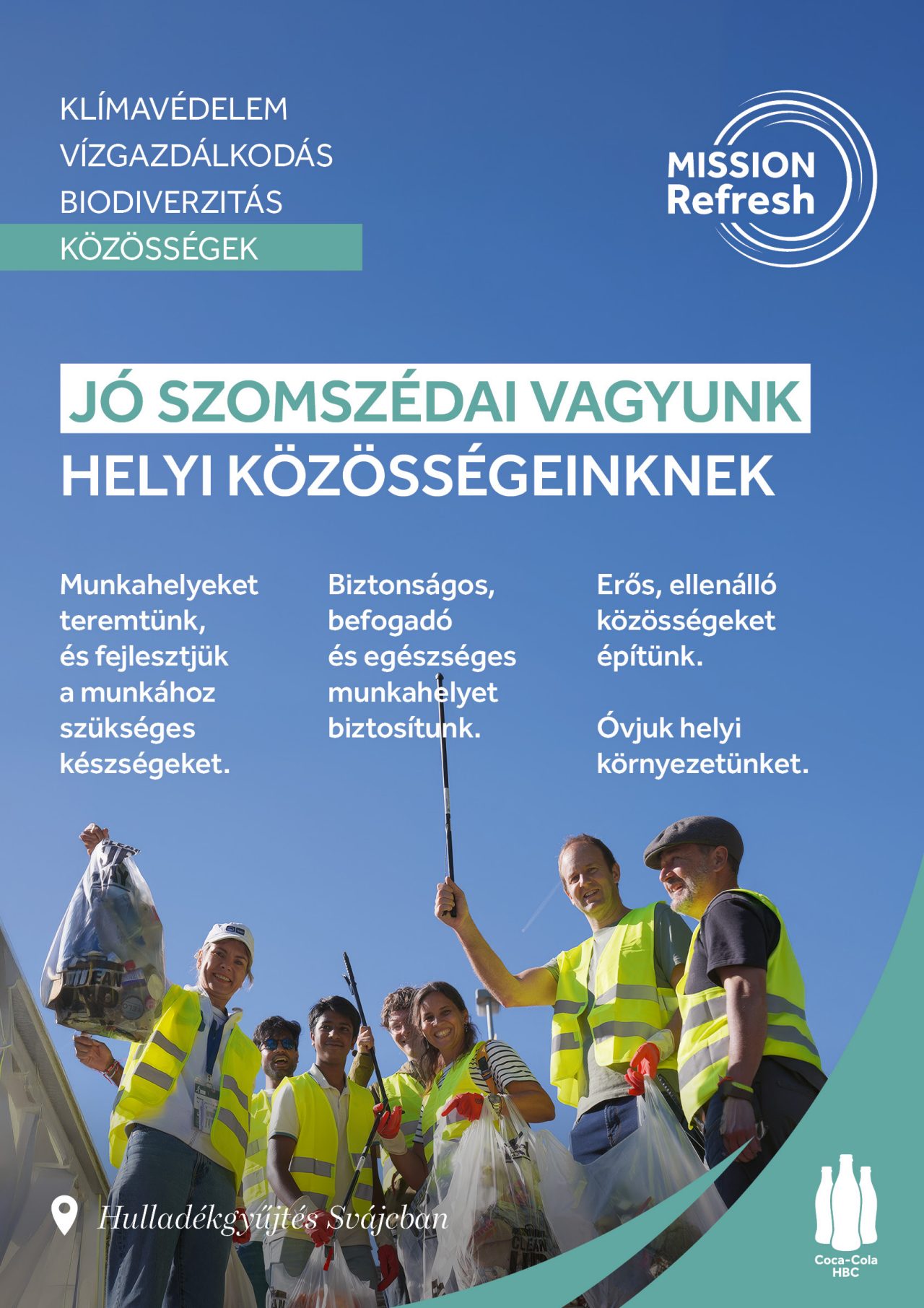 KLÍMAVÉDELEM
VÍZGAZDÁLKODÁS
BIODIVERZITÁS
KÖZÖSSÉGEK

MISSION
Refresh

JÓ SZOMSZÉDAI VAGYUNK
HELYI KÖZÖSSÉGEINKNEK

Munkahelyeket teremtünk, és fejlesztjük a munkához szükséges készségeket.

Biztonságos, befogadó és egészséges munkahelyet biztosítunk.

Erős, ellenálló közösségeket építünk.

Óvjuk helyi környezetünket.

Hulladékgyűjtés Svájcban

Coca-Cola
HBC